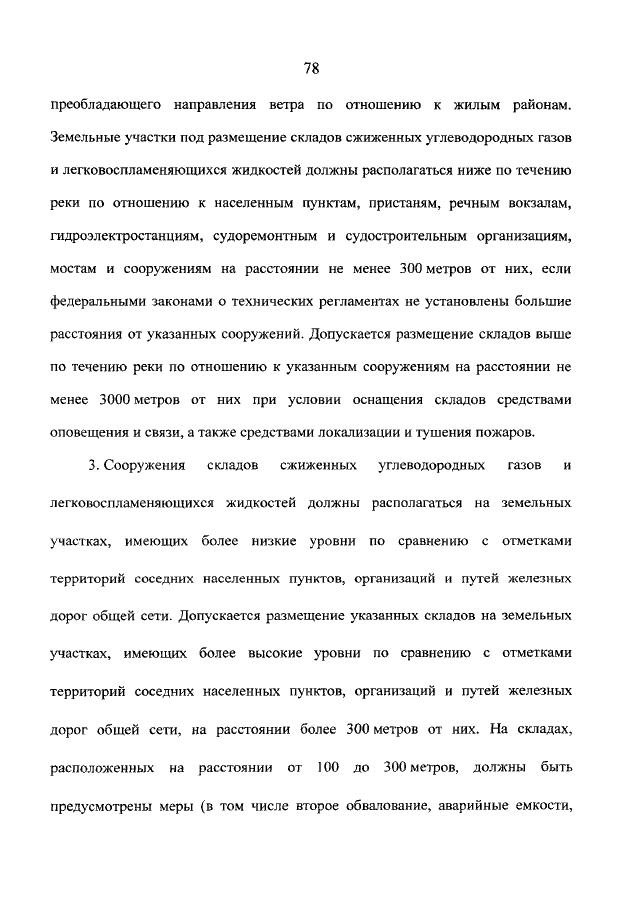 78

преобладающего направления ветра по отношению к жилым районам. Земельные участки под размещение складов сжиженных углеводородных газов и легковоспламеняющихся жидкостей должны располагаться ниже по течению реки по отношению к населенным пунктам, пристаням, речным вокзалам, гидроэлектростанциям, судоремонтным и судостроительным организациям, мостам и сооружениям на расстоянии не менее 300 метров от них, если федеральными законами о технических регламентах не установлены большие расстояния от указанных сооружений. Допускается размещение складов выше по течению реки по отношению к указанным сооружениям на расстоянии не менее 3000 метров от них при условии оснащения складов средствами оповещения и связи, а также средствами локализации и тушения пожаров.

3. Сооружения складов сжиженных углеводородных газов и легковоспламеняющихся жидкостей должны располагаться на земельных участках, имеющих более низкие уровни по сравнению с отметками территорий соседних населенных пунктов, организаций и путей железных дорог общей сети. Допускается размещение указанных складов на земельных участках, имеющих более высокие уровни по сравнению с отметками территорий соседних населенных пунктов, организаций и путей железных дорог общей сети, на расстоянии более 300 метров от них. На складах, расположенных на расстоянии от 100 до 300 метров, должны быть предусмотрены меры (в том числе второе обвалование, аварийные емкости,